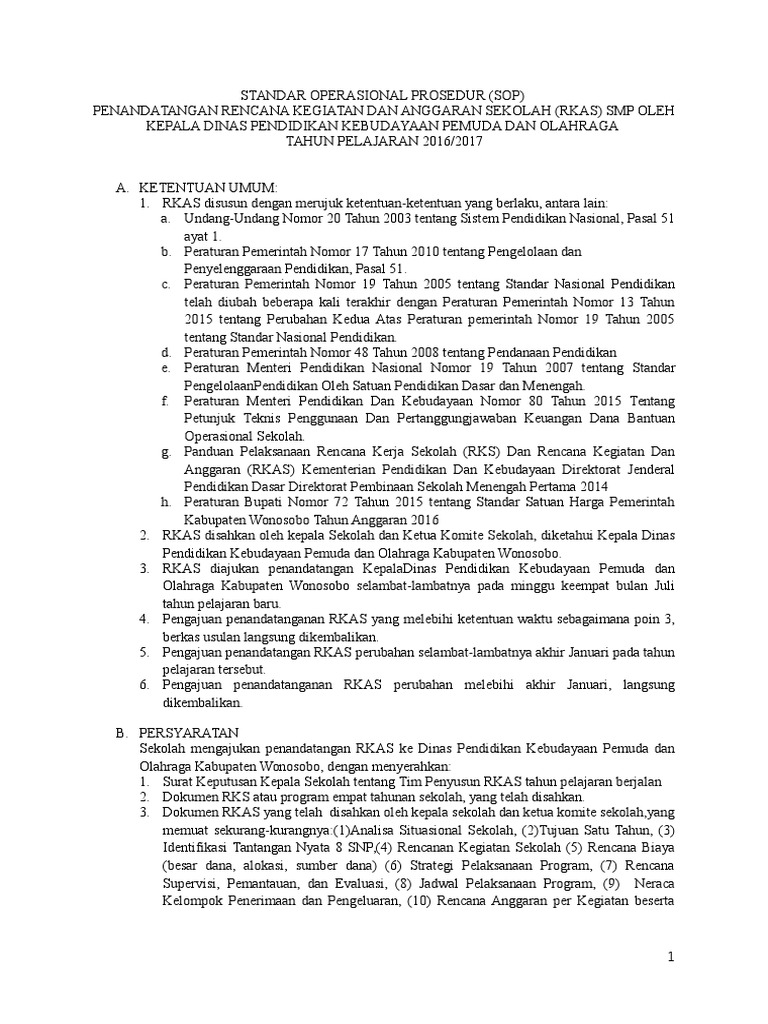 STANDAR OPERASIONAL PROSEDUR (SOP)
PENANDATANGAN RENCANA KEGIATAN DAN ANGGARAN SEKOLAH (RKAS) SMP OLEH KEPALA DINAS PENDIDIKAN KEBUDAYAAN PEMUDA DAN OLAHRAGA
TAHUN PELAJARAN 2016/2017

A. KETENTUAN UMUM:
1. RKAS disusun dengan merujuk ketentuan-ketentuan yang berlaku, antara lain:
a. Undang-Undang Nomor 20 Tahun 2003 tentang Sistem Pendidikan Nasional, Pasal 51 ayat 1.
b. Peraturan Pemerintah Nomor 17 Tahun 2010 tentang Pengelolaan dan Penyelenggaraan Pendidikan, Pasal 51.
c. Peraturan Pemerintah Nomor 19 Tahun 2005 tentang Standar Nasional Pendidikan telah diubah beberapa kali terakhir dengan Peraturan Pemerintah Nomor 13 Tahun 2015 tentang Perubahan Kedua Atas Peraturan pemerintah Nomor 19 Tahun 2005 tentang Standar Nasional Pendidikan.
d. Peraturan Pemerintah Nomor 48 Tahun 2008 tentang Pendanaan Pendidikan
e. Peraturan Menteri Pendidikan Nasional Nomor 19 Tahun 2007 tentang Standar PengelolaanPendidikan Oleh Satuan Pendidikan Dasar dan Menengah.
f. Peraturan Menteri Pendidikan Dan Kebudayaan Nomor 80 Tahun 2015 Tentang Petunjuk Teknis Penggunaan Dan Pertanggungjawaban Keuangan Dana Bantuan Operasional Sekolah.
g. Panduan Pelaksanaan Rencana Kerja Sekolah (RKS) Dan Rencana Kegiatan Dan Anggaran (RKAS) Kementerian Pendidikan Dan Kebudayaan Direktorat Jenderal Pendidikan Dasar Direktorat Pembinaan Sekolah Menengah Pertama 2014
h. Peraturan Bupati Nomor 72 Tahun 2015 tentang Standar Satuan Harga Pemerintah Kabupaten Wonosobo Tahun Anggaran 2016
2. RKAS disahkan oleh kepala Sekolah dan Ketua Komite Sekolah, diketahui Kepala Dinas Pendidikan Kebudayaan Pemuda dan Olahraga Kabupaten Wonosobo.
3. RKAS diajukan penandatangan KepalaDinas Pendidikan Kebudayaan Pemuda dan Olahraga Kabupaten Wonosobo selambat-lambatnya pada minggu keempat bulan Juli tahun pelajaran baru.
4. Pengajuan penandatanganan RKAS yang melebihi ketentuan waktu sebagaimana poin 3, berkas usulan langsung dikembalikan.
5. Pengajuan penandatangan RKAS perubahan selambat-lambatnya akhir Januari pada tahun pelajaran tersebut.
6. Pengajuan penandatanganan RKAS perubahan melebihi akhir Januari, langsung dikembalikan.

B. PERSYARATAN
Sekolah mengajukan penandatangan RKAS ke Dinas Pendidikan Kebudayaan Pemuda dan Olahraga Kabupaten Wonosobo, dengan menyerahkan:
1. Surat Keputusan Kepala Sekolah tentang Tim Penyusun RKAS tahun pelajaran berjalan
2. Dokumen RKS atau program empat tahunan sekolah, yang telah disahkan.
3. Dokumen RKAS yang telah disahkan oleh kepala sekolah dan ketua komite sekolah,yang memuat sekurang-kurangnya:(1)Analisa Situasional Sekolah, (2)Tujuan Satu Tahun, (3) Identifikasi Tantangan Nyata 8 SNP,(4) Rencanan Kegiatan Sekolah (5) Rencana Biaya (besar dana, alokasi, sumber dana) (6) Strategi Pelaksanaan Program, (7) Rencana Supervisi, Pemantauan, dan Evaluasi, (8) Jadwal Pelaksanaan Program, (9) Neraca Kelompok Penerimaan dan Pengeluaran, (10) Rencana Anggaran per Kegiatan beserta

1